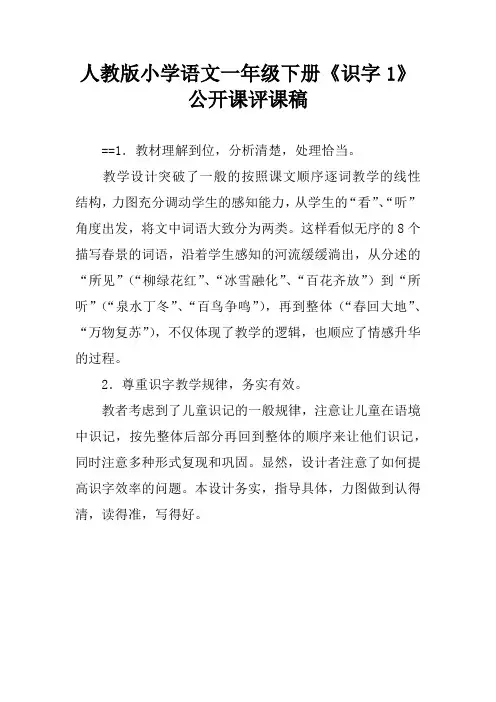 人教版小学语文一年级下册《识字 1》公开课评课稿

==1. 教材理解到位，分析清楚，处理恰当。

教学设计突破了一般的按照课文顺序逐词教学的线性结构，力图充分调动学生的感知能力，从学生的“看”、“听”角度出发，将文中词语大致分为两类。这样看似无序的 8 个描写春景的词语，沿着学生感知的河流缓缓淌出，从分述的“所见”（“柳绿花红”、“冰雪融化”、“百花齐放”）到“所听”（“泉水丁冬”、“百鸟争鸣”），再到整体（“春回大地”、“万物复苏”），不仅体现了教学的逻辑，也顺应了情感升华的过程。

2. 尊重识字教学规律，务实有效。

教者考虑到了儿童识记的一般规律，注意让儿童在语境中识记，按先整体后部分再回到整体的顺序来让他们识记，同时注意多种形式复现和巩固。显然，设计者注意了如何提高识字效率的问题。本设计务实，指导具体，力图做到认得清，读得准，写得好。